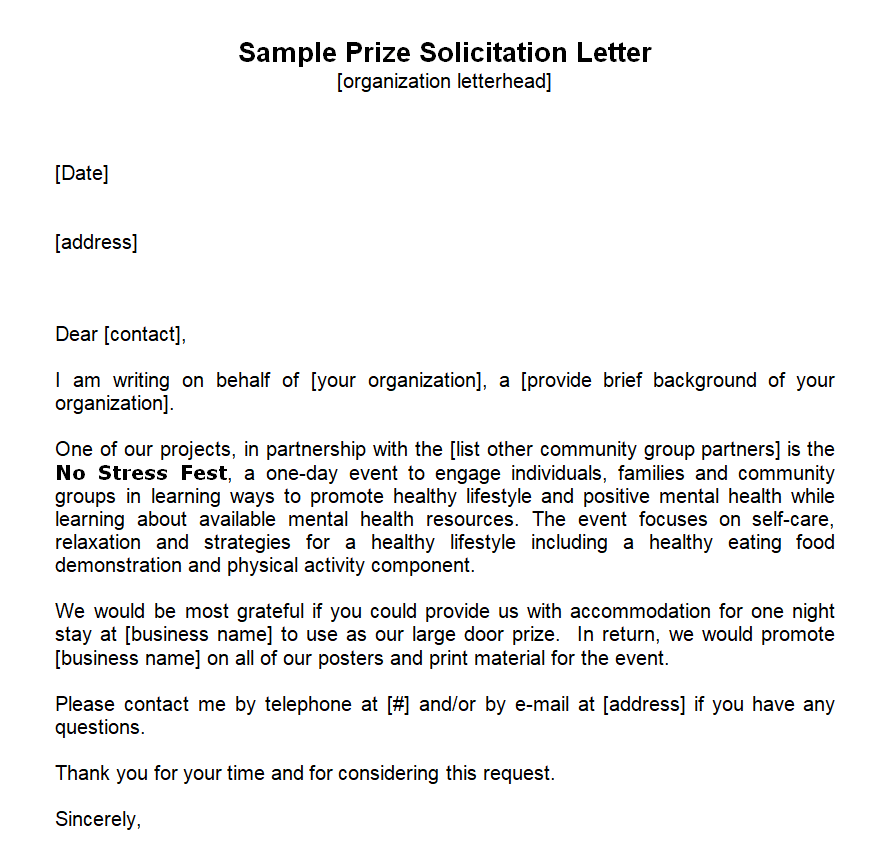 Sample Prize Solicitation Letter
[organization letterhead]

[Date]

[address]

Dear [contact],

I am writing on behalf of [your organization], a [provide brief background of your organization].

One of our projects, in partnership with the [list other community group partners] is the No Stress Fest, a one-day event to engage individuals, families and community groups in learning ways to promote healthy lifestyle and positive mental health while learning about available mental health resources. The event focuses on self-care, relaxation and strategies for a healthy lifestyle including a healthy eating food demonstration and physical activity component.

We would be most grateful if you could provide us with accommodation for one night stay at [business name] to use as our large door prize. In return, we would promote [business name] on all of our posters and print material for the event.

Please contact me by telephone at [#] and/or by e-mail at [address] if you have any questions.

Thank you for your time and for considering this request.

Sincerely,